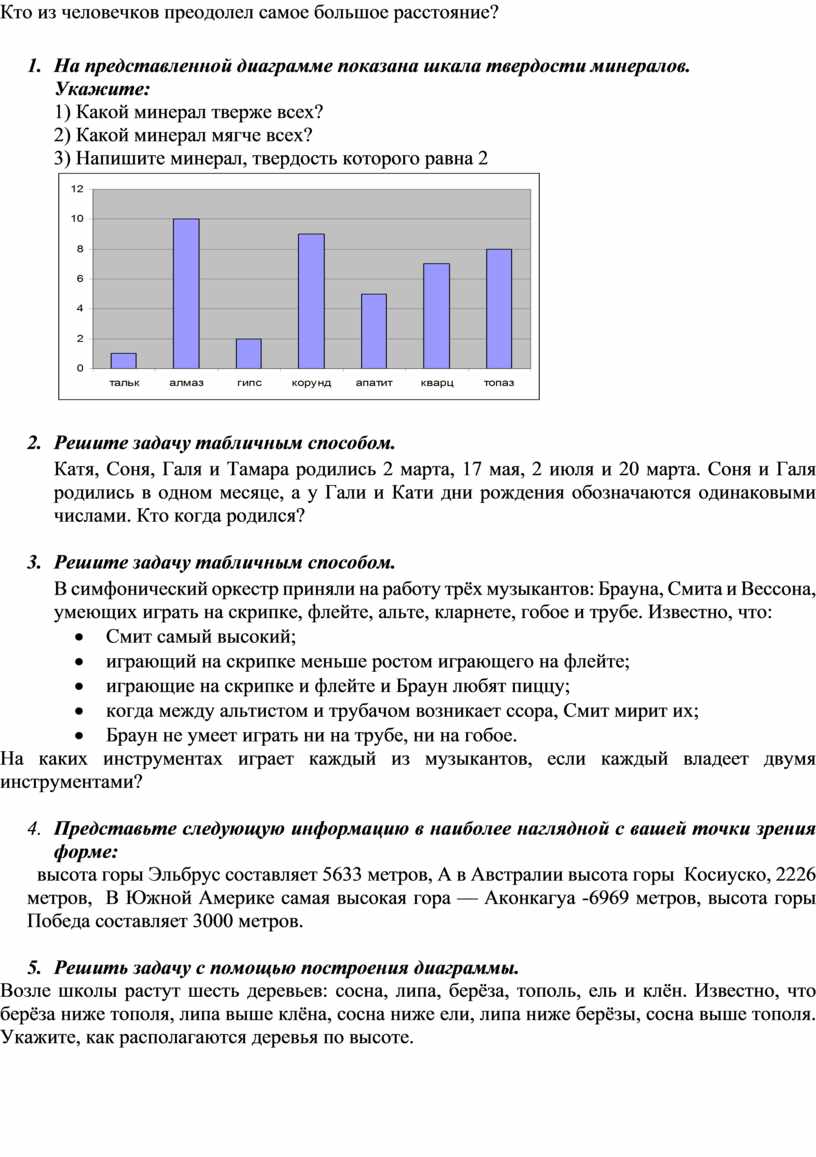 Кто из человечков преодолел самое большое расстояние?

1. На представленной диаграмме показана шкала твердости минералов. Укажите:
1) Какой минерал тверже всех?
2) Какой минерал мягче всех?
3) Напишите минерал, твердость которого равна 2

12
10
8
6
4
2
0
тальк алмаз гипс корунд апатит кварц топаз

2. Решите задачу табличным способом.
Катя, Соня, Галя и Тамара родились 2 марта, 17 мая, 2 июля и 20 марта. Соня и Галя родились в одном месяце, а у Гали и Кати дни рождения обозначаются одинаковыми числами. Кто когда родился?

3. Решите задачу табличным способом.
В симфонический оркестр приняли на работу трёх музыкантов: Брауна, Смита и Вессона, умеющих играть на скрипке, флейте, альте, кларнете, гобое и трубе. Известно, что:
• Смит самый высокий;
• играющий на скрипке меньше ростом играющего на флейте;
• играющие на скрипке и флейте и Браун любят пиццу;
• когда между альтистом и трубачом возникает ссора, Смит мирит их;
• Браун не умеет играть ни на трубе, ни на гобое.
На каких инструментах играет каждый из музыкантов, если каждый владеет двумя инструментами?

4. Представьте следующую информацию в наиболее наглядной с вашей точки зрения форме:
высота горы Эльбрус составляет 5633 метров, А в Австралии высота горы Косиуско, 2226 метров, В Южной Америке самая высокая гора — Аконкагуа -6969 метров, высота горы Победа составляет 3000 метров.

5. Решить задачу с помощью построения диаграммы.
Возле школы растут шесть деревьев: сосна, липа, берёза, тополь, ель и клён. Известно, что берёза ниже тополя, липа выше клёна, сосна ниже ели, липа ниже берёзы, сосна выше тополя. Укажите, как располагаются деревья по высоте.